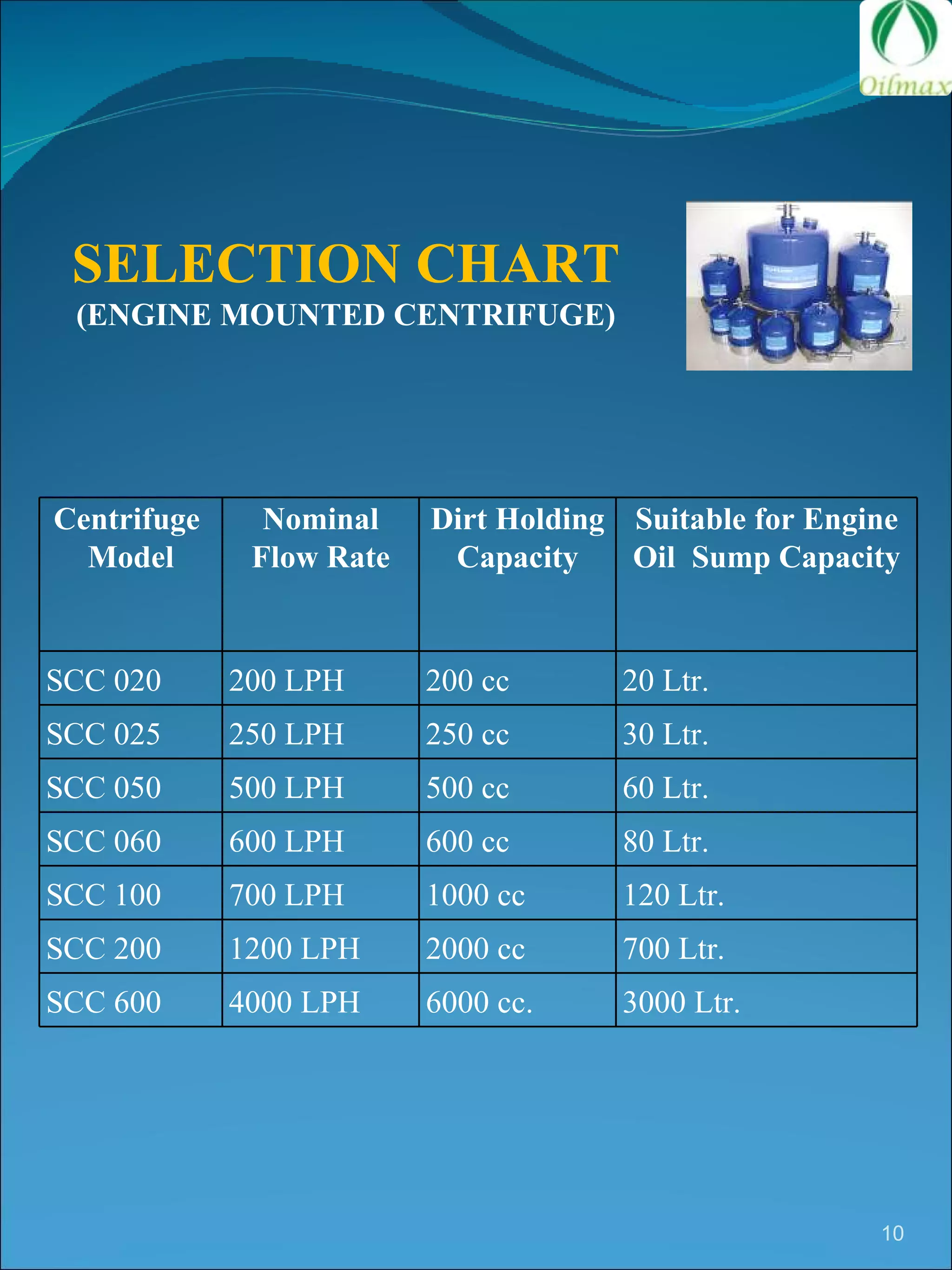 Oilmax

SELECTION CHART
(ENGINE MOUNTED CENTRIFUGE)

| Centrifuge Model | Nominal Flow Rate | Dirt Holding Capacity | Suitable for Engine Oil Sump Capacity |
|---|---|---|---|
| SCC 020 | 200 LPH | 200 cc | 20 Ltr. |
| SCC 025 | 250 LPH | 250 cc | 30 Ltr. |
| SCC 050 | 500 LPH | 500 cc | 60 Ltr. |
| SCC 060 | 600 LPH | 600 cc | 80 Ltr. |
| SCC 100 | 700 LPH | 1000 cc | 120 Ltr. |
| SCC 200 | 1200 LPH | 2000 cc | 700 Ltr. |
| SCC 600 | 4000 LPH | 6000 cc. | 3000 Ltr. |

10